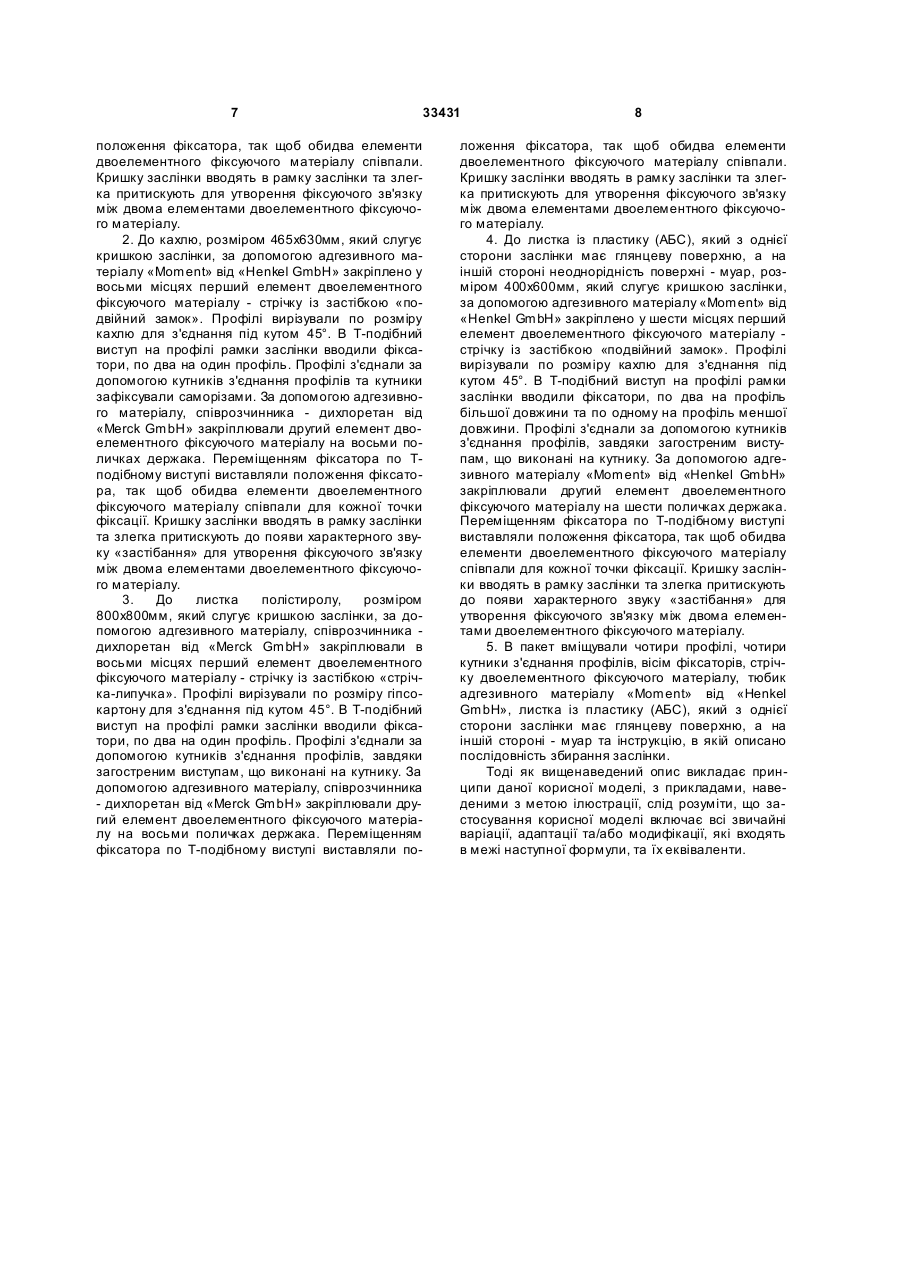 7 33431 8

положення фіксатора, так щоб обидва елементи двоелементного фіксуючого матеріалу співпали. Кришку заслінки вводять в рамку заслінки та злегка притискують для утворення фіксуючого зв'язку між двома елементами двоелементного фіксуючого матеріалу.

2. До кахлю, розміром 465х630мм, який слугує кришкою заслінки, за допомогою адгезивного матеріалу «Moment» від «Henkel GmbH» закріплено у восьми місцях перший елемент двоелементного фіксуючого матеріалу - стрічку із застібкою «подвійний замок». Профілі вирізували по розміру кахлю для з'єднання під кутом 45°. В Т-подібний виступ на профілі рамки заслінки вводили фіксатори, по два на один профіль. Профілі з'єднали за допомогою кутників з'єднання профілів та кутники зафіксували саморізами. За допомогою адгезивного матеріалу, співрозчинника - дихлоретан від «Merck GmbH» закріплювали другий елемент двоелементного фіксуючого матеріалу на восьми поличках держака. Переміщенням фіксатора по Т-подібному виступі виставляли положення фіксатора, так щоб обидва елементи двоелементного фіксуючого матеріалу співпали для кожної точки фіксації. Кришку заслінки вводять в рамку заслінки та злегка притискують до появи характерного звуку «застібання» для утворення фіксуючого зв'язку між двома елементами двоелементного фіксуючого матеріалу.

3. До листка полістиролу, розміром 800х800мм, який слугує кришкою заслінки, за допомогою адгезивного матеріалу, співрозчинника - дихлоретан від «Merck GmbH» закріплювали в восьми місцях перший елемент двоелементного фіксуючого матеріалу - стрічку із застібкою «стрічка-липучка». Профілі вирізували по розміру гіпсокартону для з'єднання під кутом 45°. В Т-подібний виступ на профілі рамки заслінки вводили фіксатори, по два на один профіль. Профілі з'єднали за допомогою кутників з'єднання профілів, завдяки загостреним виступам, що виконані на кутнику. За допомогою адгезивного матеріалу, співрозчинника - дихлоретан від «Merck GmbH» закріплювали другий елемент двоелементного фіксуючого матеріалу на восьми поличках держака. Переміщенням фіксатора по Т-подібному виступі виставляли положення фіксатора, так щоб обидва елементи двоелементного фіксуючого матеріалу співпали. Кришку заслінки вводять в рамку заслінки та злегка притискують для утворення фіксуючого зв'язку між двома елементами двоелементного фіксуючого матеріалу.

4. До листка із пластику (АБС), який з однієї сторони заслінки має глянцеву поверхню, а на іншій стороні неоднорідність поверхні - муар, розміром 400х600мм, який слугує кришкою заслінки, за допомогою адгезивного матеріалу «Moment» від «Henkel GmbH» закріплено у шести місцях перший елемент двоелементного фіксуючого матеріалу - стрічку із застібкою «подвійний замок». Профілі вирізували по розміру кахлю для з'єднання під кутом 45°. В Т-подібний виступ на профілі рамки заслінки вводили фіксатори, по два на профіль більшої довжини та по одному на профіль меншої довжини. Профілі з'єднали за допомогою кутників з'єднання профілів, завдяки загостреним виступам, що виконані на кутнику. За допомогою адгезивного матеріалу «Moment» від «Henkel GmbH» закріплювали другий елемент двоелементного фіксуючого матеріалу на шести поличках держака. Переміщенням фіксатора по Т-подібному виступі виставляли положення фіксатора, так щоб обидва елементи двоелементного фіксуючого матеріалу співпали для кожної точки фіксації. Кришку заслінки вводять в рамку заслінки та злегка притискують до появи характерного звуку «застібання» для утворення фіксуючого зв'язку між двома елементами двоелементного фіксуючого матеріалу.

5. В пакет вміщували чотири профілі, чотири кутники з'єднання профілів, вісім фіксаторів, стрічку двоелементного фіксуючого матеріалу, тюбик адгезивного матеріалу «Moment» від «Henkel GmbH», листка із пластику (АБС), який з однієї сторони заслінки має глянцеву поверхню, а на іншій стороні - муар та інструкцію, в якій описано послідовність збирання заслінки.

Тоді як вищенаведений опис викладає принципи даної корисної моделі, з прикладами, наведеними з метою ілюстрації, слід розуміти, що застосування корисної моделі включає всі звичайні варіації, адаптації та/або модифікації, які входять в межі наступної формули, та їх еквіваленти.